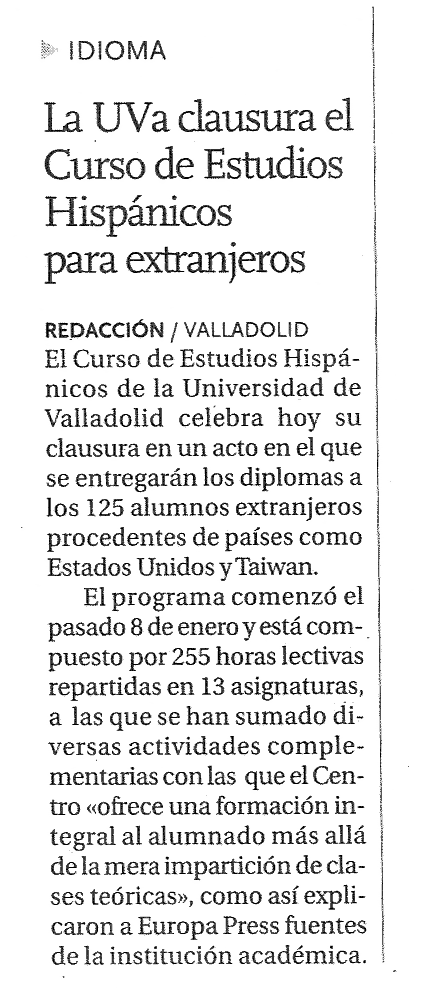 IDIOMA

La UVa clausura el Curso de Estudios Hispánicos para extranjeros

REDACCIÓN / VALLADOLID
El Curso de Estudios Hispánicos de la Universidad de Valladolid celebra hoy su clausura en un acto en el que se entregarán los diplomas a los 125 alumnos extranjeros procedentes de países como Estados Unidos y Taiwan.

El programa comenzó el pasado 8 de enero y está compuesto por 255 horas lectivas repartidas en 13 asignaturas, a las que se han sumado diversas actividades complementarias con las que el Centro «ofrece una formación integral al alumnado más allá de la mera impartición de clases teóricas», como así explicaron a Europa Press fuentes de la institución académica.